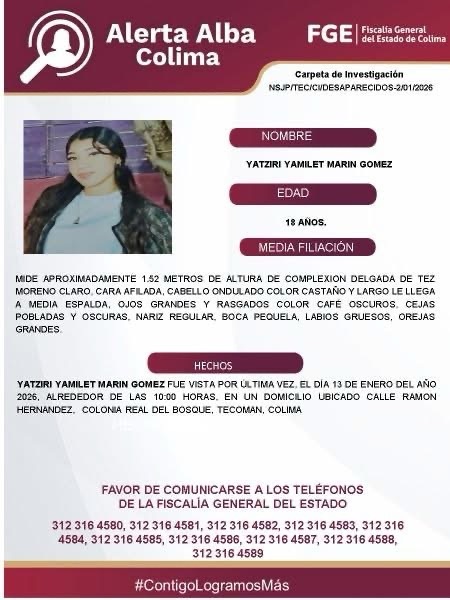 Alerta Alba
Colima

FGE Fiscalía General
del Estado de Colima

Carpeta de Investigación
NSJP/TEC/CI/DESAPARECIDOS-2/01/2026

NOMBRE

YATZIRI YAMILET MARIN GOMEZ

EDAD

18 AÑOS.

MEDIA FILIACIÓN

MIDE APROXIMADAMENTE 1.52 METROS DE ALTURA DE COMPLEXION DELGADA DE TEZ MORENO CLARO, CARA AFILADA, CABELLO ONDULADO COLOR CASTAÑO Y LARGO LE LLEGA A MEDIA ESPALDA, OJOS GRANDES Y RASGADOS COLOR CAFÉ OSCUROS, CEJAS POBLADAS Y OSCURAS, NARIZ REGULAR, BOCA PEQUELA, LABIOS GRUESOS, OREJAS GRANDES.

HECHOS

YATZIRI YAMILET MARIN GOMEZ FUE VISTA POR ÚLTIMA VEZ, EL DÍA 13 DE ENERO DEL AÑO 2026, ALREDEDOR DE LAS 10:00 HORAS, EN UN DOMICILIO UBICADO CALLE RAMON HERNANDEZ, COLONIA REAL DEL BOSQUE, TECOMAN, COLIMA

FAVOR DE COMUNICARSE A LOS TELÉFONOS
DE LA FISCALÍA GENERAL DEL ESTADO

312 316 4580, 312 316 4581, 312 316 4582, 312 316 4583, 312 316 4584, 312 316 4585, 312 316 4586, 312 316 4587, 312 316 4588, 312 316 4589

#ContigoLogramosMás